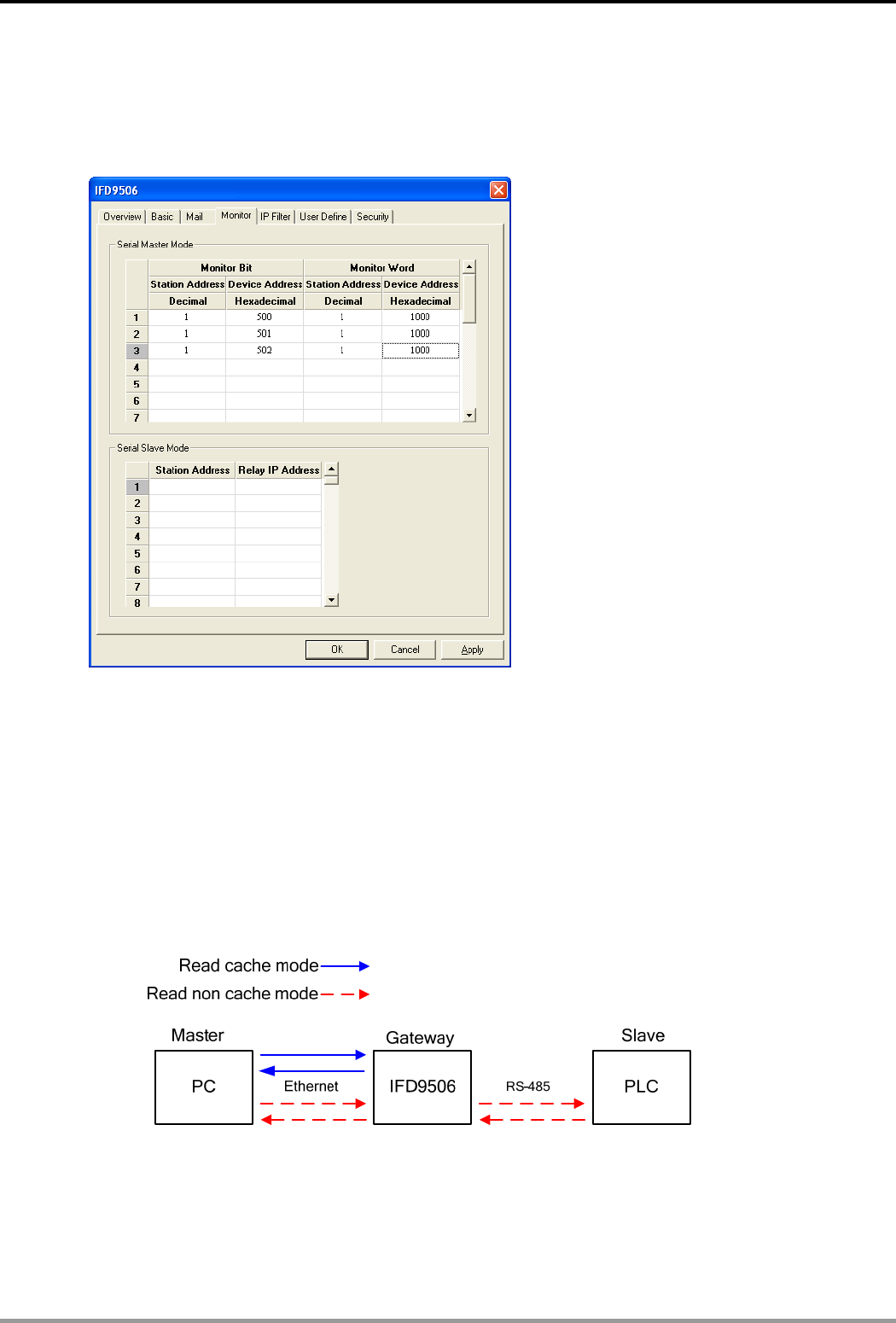 IFD9506

Overview | Basic | Mail | Monitor | IP Filter | User Define | Security

Serial Master Mode

| | Monitor Bit | | Monitor Word | |
|---|---|---|---|---|
| | Station Address | Device Address | Station Address | Device Address |
| | Decimal | Hexadecimal | Decimal | Hexadecimal |
| 1 | 1 | 500 | 1 | 1000 |
| 2 | 1 | 501 | 1 | 1000 |
| 3 | 1 | 502 | 1 | 1000 |
| 4 | | | | |
| 5 | | | | |
| 6 | | | | |
| 7 | | | | |

Serial Slave Mode

| | Station Address | Relay IP Address |
|---|---|---|
| 1 | | |
| 2 | | |
| 3 | | |
| 4 | | |
| 5 | | |
| 6 | | |
| 7 | | |
| 8 | | |

OK Cancel Apply

Read cache mode
Read non cache mode

Master
PC
Ethernet
Gateway
IFD9506
RS-485
Slave
PLC